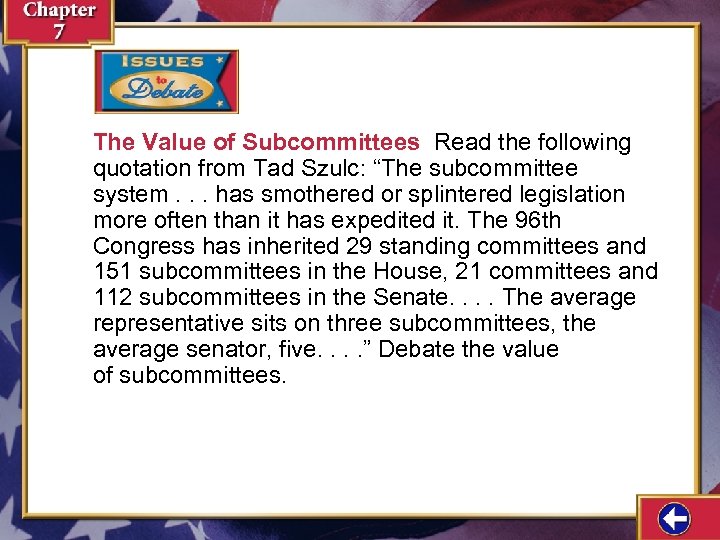 Chapter 7

ISSUES to Debate

The Value of Subcommittees Read the following quotation from Tad Szulc: “The subcommittee system . . . has smothered or splintered legislation more often than it has expedited it. The 96th Congress has inherited 29 standing committees and 151 subcommittees in the House, 21 committees and 112 subcommittees in the Senate. . . . The average representative sits on three subcommittees, the average senator, five. . . .” Debate the value of subcommittees.